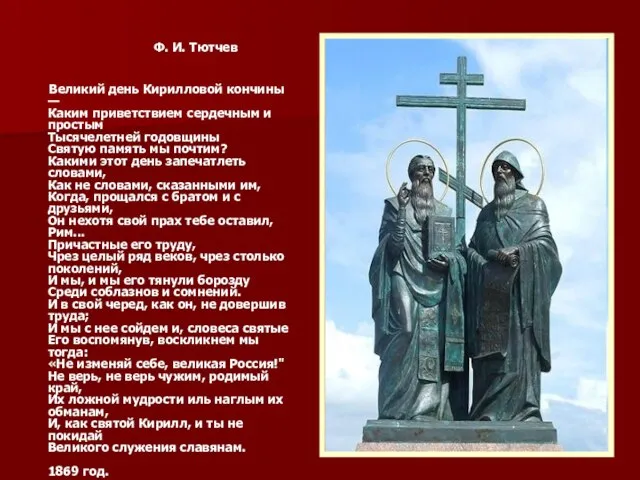 Ф. И. Тютчев

Великий день Кирилловой кончины —
Каким приветствием сердечным и простым
Тысячелетней годовщины
Святую память мы почтим?
Какими этот день запечатлеть словами,
Как не словами, сказанными им,
Когда, прощался с братом и с друзьями,
Он нехотя свой прах тебе оставил, Рим...
Причастные его труду,
Чрез целый ряд веков, чрез столько поколений,
И мы, и мы его тянули борозду
Среди соблазнов и сомнений.
И в свой черед, как он, не довершив труда;
И мы с нее сойдем и, словеса святые
Его воспомянув, воскликнем мы тогда:
«Не изменяй себе, великая Россия!"
Не верь, не верь чужим, родимый край,
Их ложной мудрости иль наглым их обманам,
И, как святой Кирилл, и ты не покидай
Великого служения славянам.

1869 год.